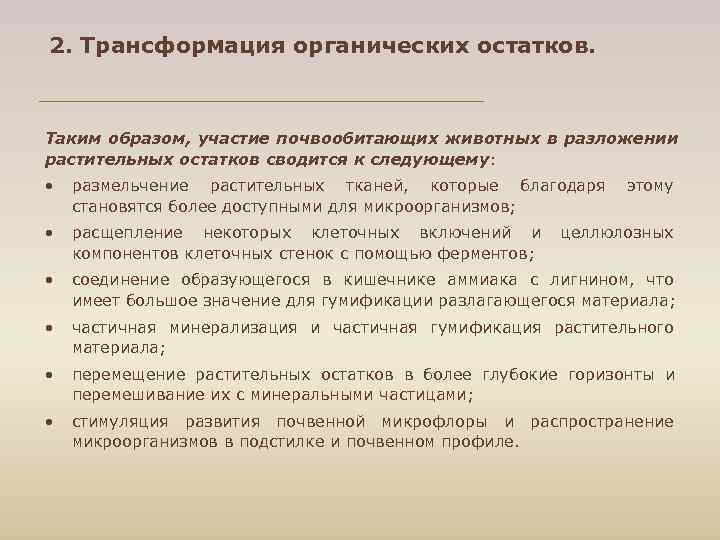 2. Трансформация органических остатков.

Таким образом, участие почвообитающих животных в разложении растительных остатков сводится к следующему:

• размельчение растительных тканей, которые благодаря этому становятся более доступными для микроорганизмов;
• расщепление некоторых клеточных включений и целлюлозных компонентов клеточных стенок с помощью ферментов;
• соединение образующегося в кишечнике аммиака с лигнином, что имеет большое значение для гумификации разлагающегося материала;
• частичная минерализация и частичная гумификация растительного материала;
• перемещение растительных остатков в более глубокие горизонты и перемешивание их с минеральными частицами;
• стимуляция развития почвенной микрофлоры и распространение микроорганизмов в подстилке и почвенном профиле.